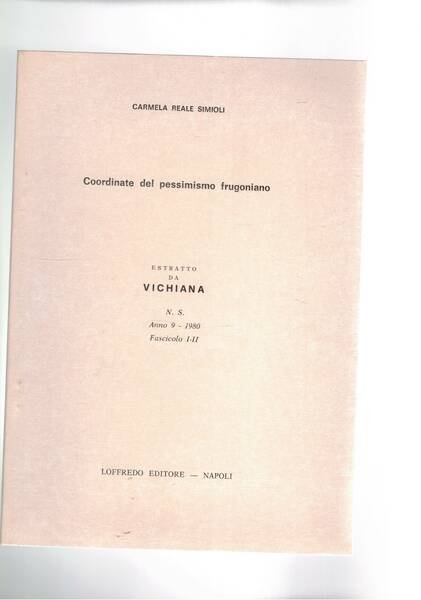 CARMELA REALE SIMIOLI

Coordinate del pessimismo frugoniano

ESTRATTO
DA
VICHIANA

N. S.
Anno 9 - 1980
Fascicolo I-II

LOFFREDO EDITORE — NAPOLI